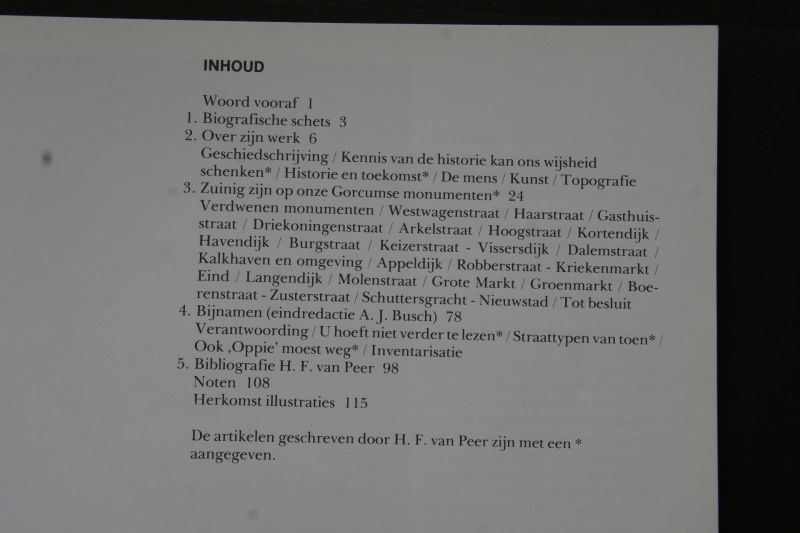 INHOUD

Woord vooraf 1
1. Biografische schets 3
2. Over zijn werk 6
Geschiedschrijving / Kennis van de historie kan ons wijsheid schenken* / Historie en toekomst* / De mens / Kunst / Topografie
3. Zuinig zijn op onze Gorcumse monumenten* 24
Verdwenen monumenten / Westwagenstraat / Haarstraat / Gasthuisstraat / Driekoningenstraat / Arkelstraat / Hoogstraat / Kortendijk / Havendijk / Burgstraat / Keizerstraat - Vissersdijk / Dalemstraat / Kalkhaven en omgeving / Appeldijk / Robberstraat - Kriekenmarkt / Eind / Langendijk / Molenstraat / Grote Markt / Groenmarkt / Boerenstraat - Zusterstraat / Schuttersgracht - Nieuwstad / Tot besluit
4. Bijnamen (eindredactie A. J. Busch) 78
Verantwoording / U hoeft niet verder te lezen* / Straattypen van toen* / Ook ‚Oppie' moest weg* / Inventarisatie
5. Bibliografie H. F. van Peer 98
Noten 108
Herkomst illustraties 115

De artikelen geschreven door H. F. van Peer zijn met een * aangegeven.